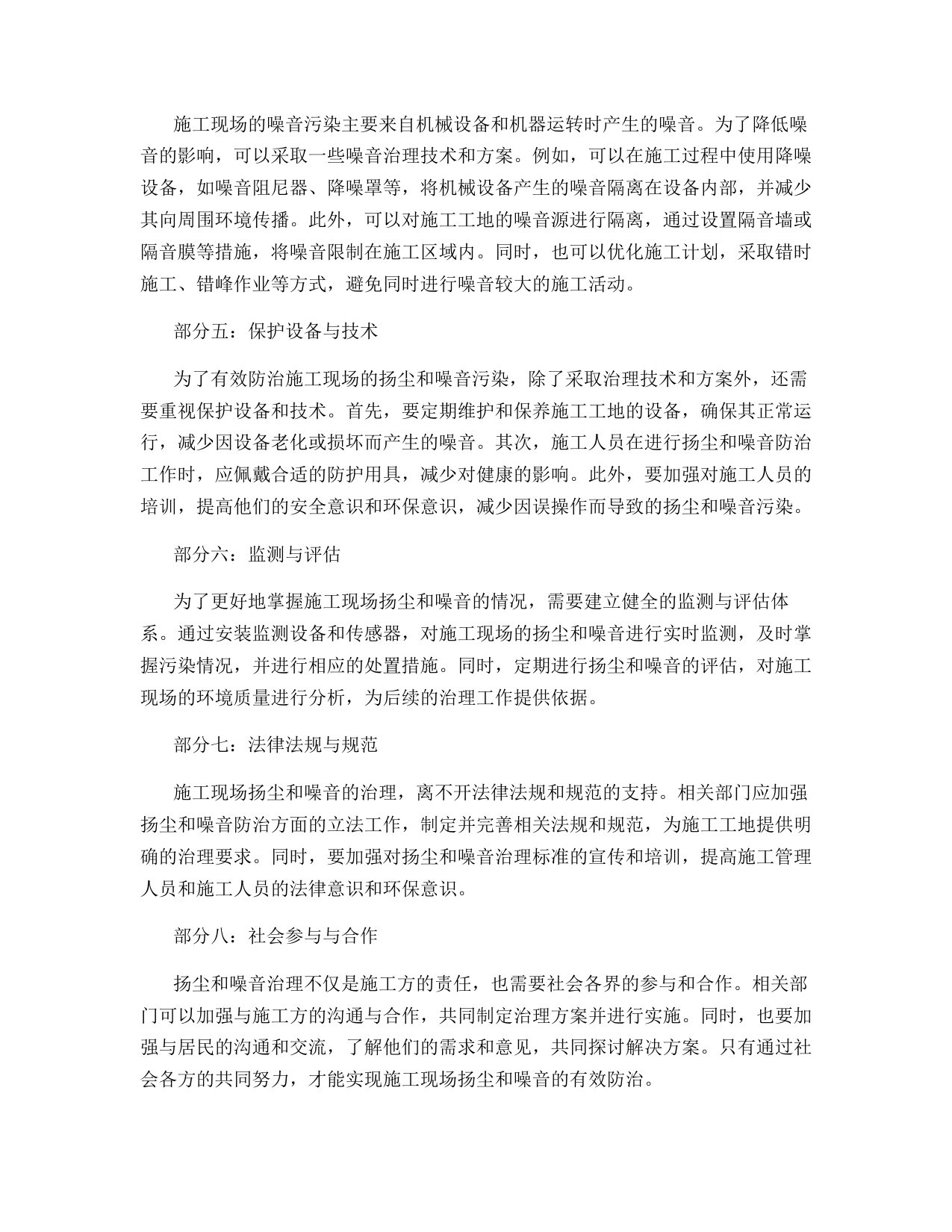 施工现场的噪音污染主要来自机械设备和机器运转时产生的噪音。为了降低噪音的影响，可以采取一些噪音治理技术和方案。例如，可以在施工过程中使用降噪设备，如噪音阻尼器、降噪罩等，将机械设备产生的噪音隔离在设备内部，并减少其向周围环境传播。此外，可以对施工工地的噪音源进行隔离，通过设置隔音墙或隔音膜等措施，将噪音限制在施工区域内。同时，也可以优化施工计划，采取错时施工、错峰作业等方式，避免同时进行噪音较大的施工活动。

部分五：保护设备与技术

为了有效防治施工现场的扬尘和噪音污染，除了采取治理技术和方案外，还需要重视保护设备和技术。首先，要定期维护和保养施工工地的设备，确保其正常运行，减少因设备老化或损坏而产生的噪音。其次，施工人员在进行扬尘和噪音防治工作时，应佩戴合适的防护用具，减少对健康的影响。此外，要加强对施工人员的培训，提高他们的安全意识和环保意识，减少因误操作而导致的扬尘和噪音污染。

部分六：监测与评估

为了更好地掌握施工现场扬尘和噪音的情况，需要建立健全的监测与评估体系。通过安装监测设备和传感器，对施工现场的扬尘和噪音进行实时监测，及时掌握污染情况，并进行相应的处置措施。同时，定期进行扬尘和噪音的评估，对施工现场的环境质量进行分析，为后续的治理工作提供依据。

部分七：法律法规与规范

施工现场扬尘和噪音的治理，离不开法律法规和规范的支持。相关部门应加强扬尘和噪音防治方面的立法工作，制定并完善相关法规和规范，为施工工地提供明确的治理要求。同时，要加强对扬尘和噪音治理标准的宣传和培训，提高施工管理人员和施工人员的法律意识和环保意识。

部分八：社会参与与合作

扬尘和噪音治理不仅是施工方的责任，也需要社会各界的参与和合作。相关部门可以加强与施工方的沟通与合作，共同制定治理方案并进行实施。同时，也要加强与居民的沟通和交流，了解他们的需求和意见，共同探讨解决方案。只有通过社会各方的共同努力，才能实现施工现场扬尘和噪音的有效防治。